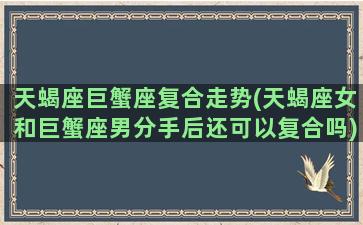 天蝎座巨蟹座复合走势(天蝎座女和巨蟹座男分手后还可以复合吗)